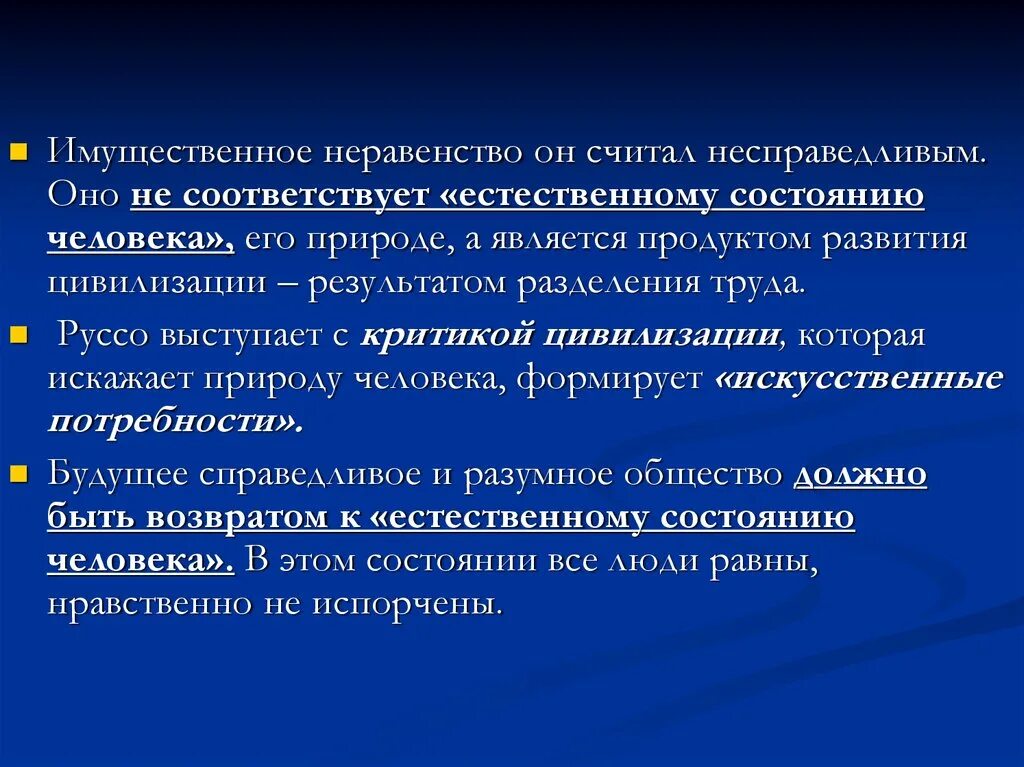 Имущественное неравенство он считал несправедливым. Оно не соответствует «естественному состоянию человека», его природе, а является продуктом развития цивилизации – результатом разделения труда.

Руссо выступает с критикой цивилизации, которая искажает природу человека, формирует «искусственные потребности».

Будущее справедливое и разумное общество должно быть возвратом к «естественному состоянию человека». В этом состоянии все люди равны, нравственно не испорчены.